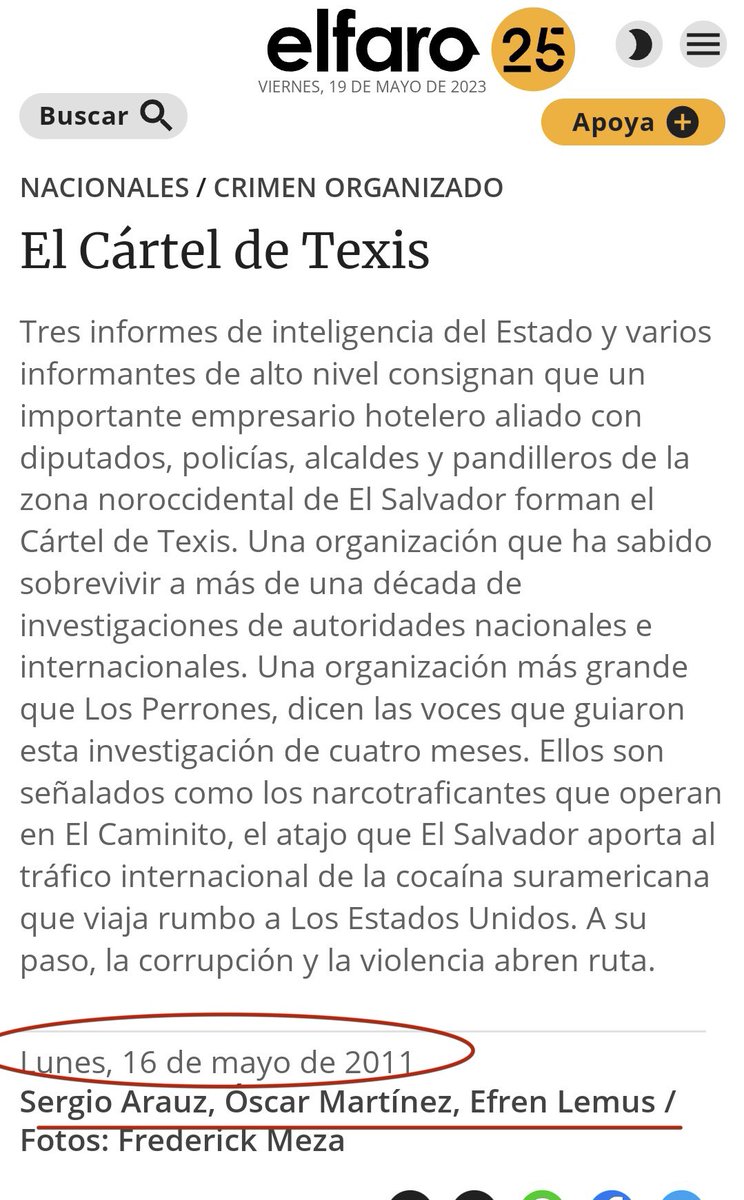 elfaro 25
VIERNES, 19 DE MAYO DE 2023

Buscar

Apoya

NACIONALES / CRIMEN ORGANIZADO

El Cártel de Texis

Tres informes de inteligencia del Estado y varios informantes de alto nivel consignan que un importante empresario hotelero aliado con diputados, policías, alcaldes y pandilleros de la zona noroccidental de El Salvador forman el Cártel de Texis. Una organización que ha sabido sobrevivir a más de una década de investigaciones de autoridades nacionales e internacionales. Una organización más grande que Los Perrones, dicen las voces que guiaron esta investigación de cuatro meses. Ellos son señalados como los narcotraficantes que operan en El Caminito, el atajo que El Salvador aporta al tráfico internacional de la cocaína suramericana que viaja rumbo a Los Estados Unidos. A su paso, la corrupción y la violencia abren ruta.

Lunes, 16 de mayo de 2011
Sergio Arauz, Óscar Martínez, Efren Lemus / Fotos: Frederick Meza